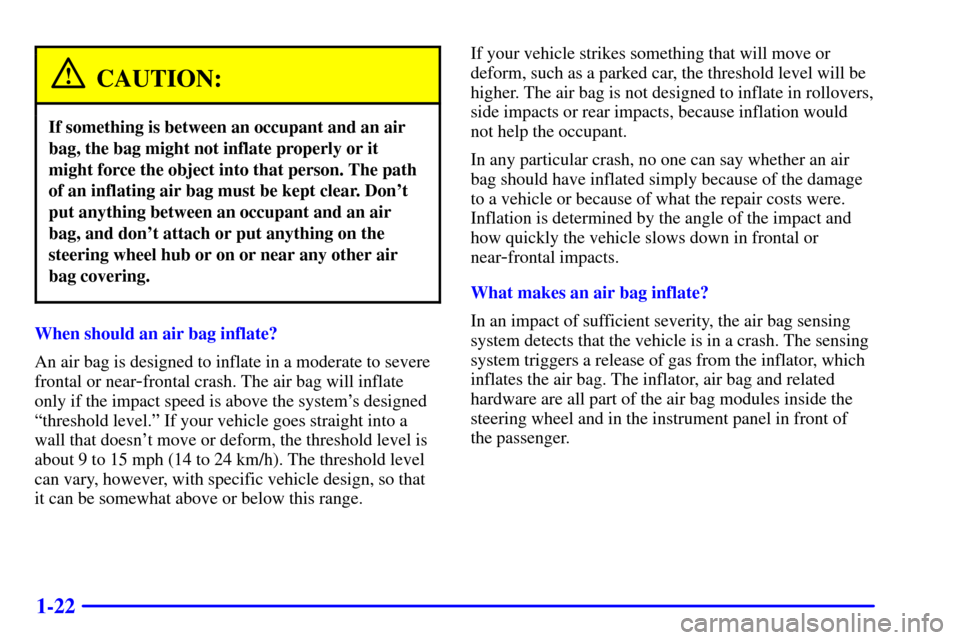 CAUTION:

If something is between an occupant and an air bag, the bag might not inflate properly or it might force the object into that person. The path of an inflating air bag must be kept clear. Don't put anything between an occupant and an air bag, and don't attach or put anything on the steering wheel hub or on or near any other air bag covering.

When should an air bag inflate?

An air bag is designed to inflate in a moderate to severe frontal or near-frontal crash. The air bag will inflate only if the impact speed is above the system's designed "threshold level." If your vehicle goes straight into a wall that doesn't move or deform, the threshold level is about 9 to 15 mph (14 to 24 km/h). The threshold level can vary, however, with specific vehicle design, so that it can be somewhat above or below this range.

If your vehicle strikes something that will move or deform, such as a parked car, the threshold level will be higher. The air bag is not designed to inflate in rollovers, side impacts or rear impacts, because inflation would not help the occupant.

In any particular crash, no one can say whether an air bag should have inflated simply because of the damage to a vehicle or because of what the repair costs were. Inflation is determined by the angle of the impact and how quickly the vehicle slows down in frontal or near-frontal impacts.

What makes an air bag inflate?

In an impact of sufficient severity, the air bag sensing system detects that the vehicle is in a crash. The sensing system triggers a release of gas from the inflator, which inflates the air bag. The inflator, air bag and related hardware are all part of the air bag modules inside the steering wheel and in the instrument panel in front of the passenger.

1-22

carmanualsonline.info